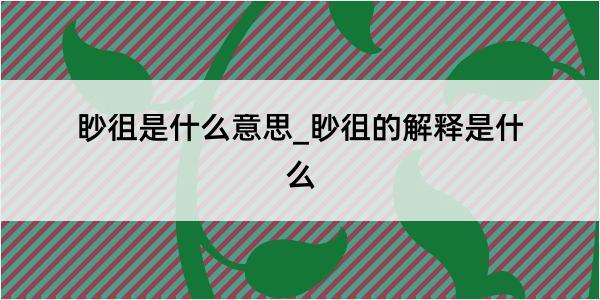 眇徂是什么意思_眇徂的解释是什么